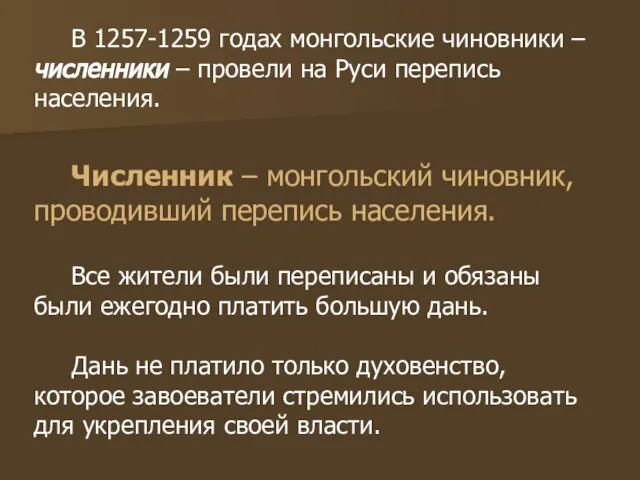 В 1257-1259 годах монгольские чиновники – численники – провели на Руси перепись населения.

Численник – монгольский чиновник, проводивший перепись населения.

Все жители были переписаны и обязаны были ежегодно платить большую дань.

Дань не платило только духовенство, которое завоеватели стремились использовать для укрепления своей власти.